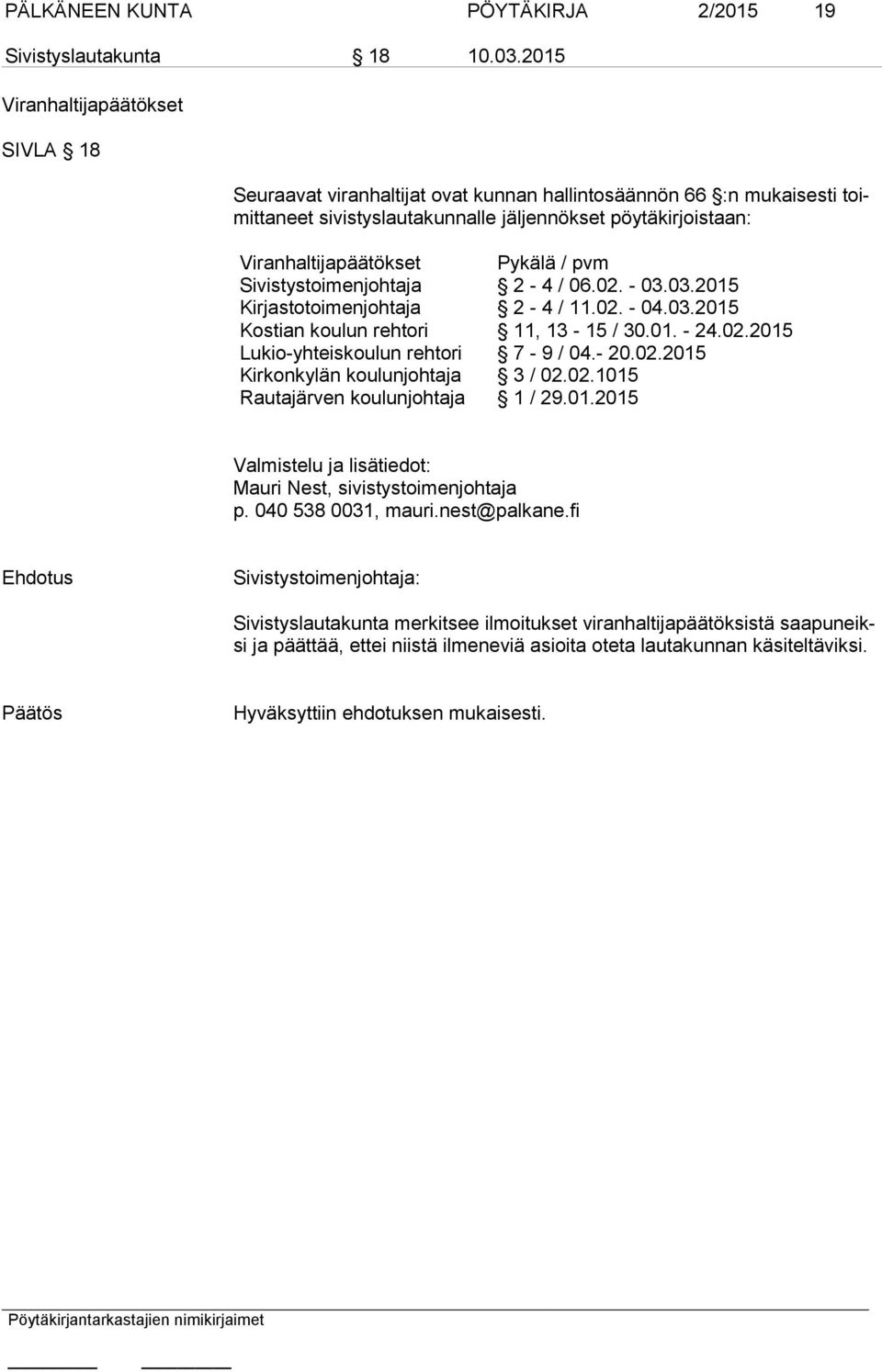 PÄLKÄNEEN KUNTA PÖYTÄKIRJA 2/2015 19

Sivistyslautakunta § 18 10.03.2015

Viranhaltijapäätökset

SIVLA § 18

Seuraavat viranhaltijat ovat kunnan hallintosäännön 66 §:n mukaisesti toimittaneet sivistyslautakunnalle jäljennökset pöytäkirjoistaan:

| Viranhaltijapäätökset | Pykälä / pvm |
|---|---|
| Sivistystoimenjohtaja | § 2 - 4 / 06.02. - 03.03.2015 |
| Kirjastotoimenjohtaja | § 2 - 4 / 11.02. - 04.03.2015 |
| Kostian koulun rehtori | § 11, 13 - 15 / 30.01. - 24.02.2015 |
| Lukio-yhteiskoulun rehtori | § 7 - 9 / 04.- 20.02.2015 |
| Kirkonkylän koulunjohtaja | § 3 / 02.02.1015 |
| Rautajärven koulunjohtaja | § 1 / 29.01.2015 |

Valmistelu ja lisätiedot:
Mauri Nest, sivistystoimenjohtaja
p. 040 538 0031, mauri.nest@palkane.fi

Ehdotus Sivistystoimenjohtaja:

Sivistyslautakunta merkitsee ilmoitukset viranhaltijapäätöksistä saapuneiksi ja päättää, ettei niistä ilmeneviä asioita oteta lautakunnan käsiteltäviksi.

Päätös Hyväksyttiin ehdotuksen mukaisesti.

Pöytäkirjantarkastajien nimikirjaimet